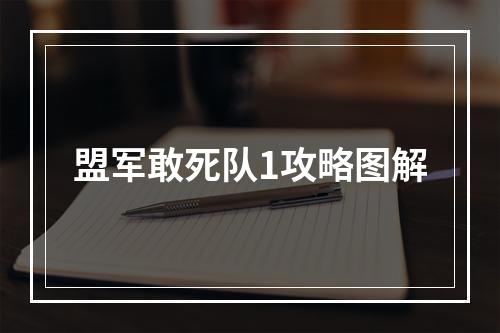 盟军敢死队1攻略图解